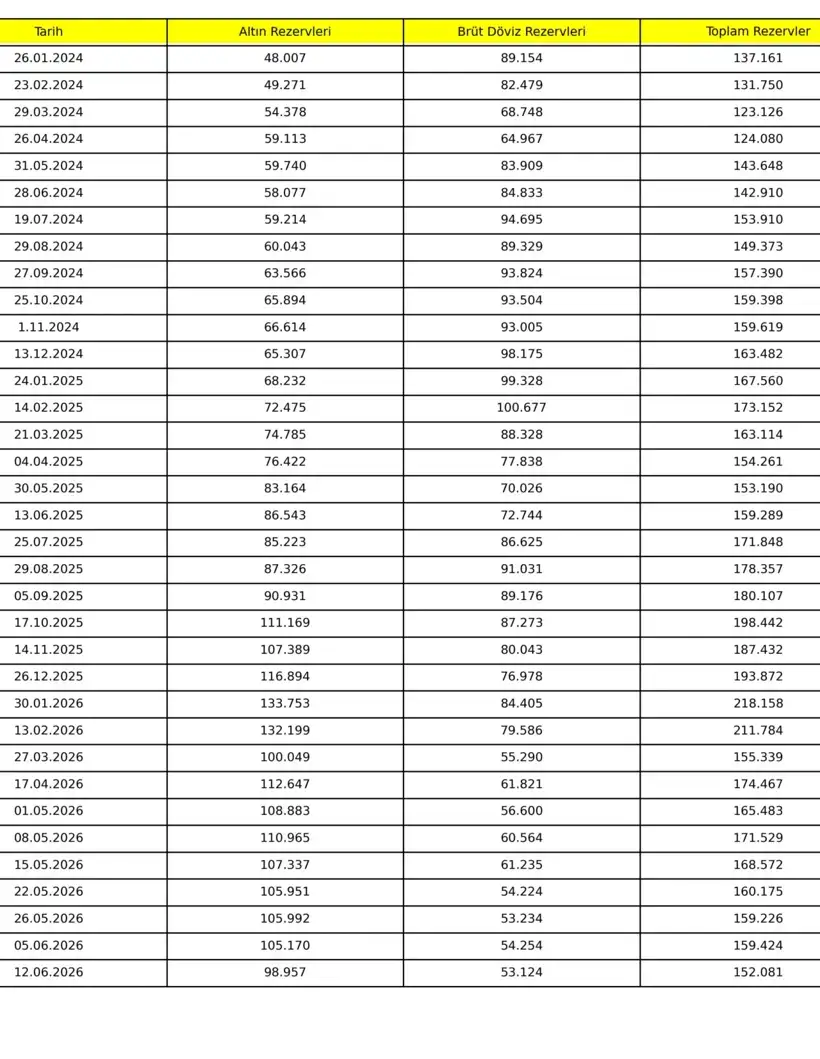 | Tarih | Altın Rezervleri | Brüt Döviz Rezervleri | Toplam Rezervler |
|---|---|---|---|
| 26.01.2024 | 48.007 | 89.154 | 137.161 |
| 23.02.2024 | 49.271 | 82.479 | 131.750 |
| 29.03.2024 | 54.378 | 68.748 | 123.126 |
| 26.04.2024 | 59.113 | 64.967 | 124.080 |
| 31.05.2024 | 59.740 | 83.909 | 143.648 |
| 28.06.2024 | 58.077 | 84.833 | 142.910 |
| 19.07.2024 | 59.214 | 94.695 | 153.910 |
| 29.08.2024 | 60.043 | 89.329 | 149.373 |
| 27.09.2024 | 63.566 | 93.824 | 157.390 |
| 25.10.2024 | 65.894 | 93.504 | 159.398 |
| 1.11.2024 | 66.614 | 93.005 | 159.619 |
| 13.12.2024 | 65.307 | 98.175 | 163.482 |
| 24.01.2025 | 68.232 | 99.328 | 167.560 |
| 14.02.2025 | 72.475 | 100.677 | 173.152 |
| 21.03.2025 | 74.785 | 88.328 | 163.114 |
| 04.04.2025 | 76.422 | 77.838 | 154.261 |
| 30.05.2025 | 83.164 | 70.026 | 153.190 |
| 13.06.2025 | 86.543 | 72.744 | 159.289 |
| 25.07.2025 | 85.223 | 86.625 | 171.848 |
| 29.08.2025 | 87.326 | 91.031 | 178.357 |
| 05.09.2025 | 90.931 | 89.176 | 180.107 |
| 17.10.2025 | 111.169 | 87.273 | 198.442 |
| 14.11.2025 | 107.389 | 80.043 | 187.432 |
| 26.12.2025 | 116.894 | 76.978 | 193.872 |
| 30.01.2026 | 133.753 | 84.405 | 218.158 |
| 13.02.2026 | 132.199 | 79.586 | 211.784 |
| 27.03.2026 | 100.049 | 55.290 | 155.339 |
| 17.04.2026 | 112.647 | 61.821 | 174.467 |
| 01.05.2026 | 108.883 | 56.600 | 165.483 |
| 08.05.2026 | 110.965 | 60.564 | 171.529 |
| 15.05.2026 | 107.337 | 61.235 | 168.572 |
| 22.05.2026 | 105.951 | 54.224 | 160.175 |
| 26.05.2026 | 105.992 | 53.234 | 159.226 |
| 05.06.2026 | 105.170 | 54.254 | 159.424 |
| 12.06.2026 | 98.957 | 53.124 | 152.081 |